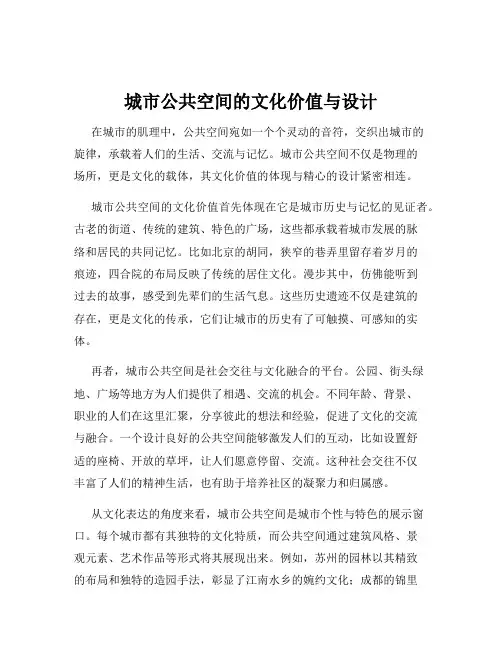 城市公共空间的文化价值与设计

在城市的肌理中，公共空间宛如一个个灵动的音符，交织出城市的旋律，承载着人们的生活、交流与记忆。城市公共空间不仅是物理的场所，更是文化的载体，其文化价值的体现与精心的设计紧密相连。

城市公共空间的文化价值首先体现在它是城市历史与记忆的见证者。古老的街道、传统的建筑、特色的广场，这些都承载着城市发展的脉络和居民的共同记忆。比如北京的胡同，狭窄的巷弄里留存着岁月的痕迹，四合院的布局反映了传统的居住文化。漫步其中，仿佛能听到过去的故事，感受到先辈们的生活气息。这些历史遗迹不仅是建筑的存在，更是文化的传承，它们让城市的历史有了可触摸、可感知的实体。

再者，城市公共空间是社会交往与文化融合的平台。公园、街头绿地、广场等地方为人们提供了相遇、交流的机会。不同年龄、背景、职业的人们在这里汇聚，分享彼此的想法和经验，促进了文化的交流与融合。一个设计良好的公共空间能够激发人们的互动，比如设置舒适的座椅、开放的草坪，让人们愿意停留、交流。这种社会交往不仅丰富了人们的精神生活，也有助于培养社区的凝聚力和归属感。

从文化表达的角度来看，城市公共空间是城市个性与特色的展示窗口。每个城市都有其独特的文化特质，而公共空间通过建筑风格、景观元素、艺术作品等形式将其展现出来。例如，苏州的园林以其精致的布局和独特的造园手法，彰显了江南水乡的婉约文化；成都的锦里